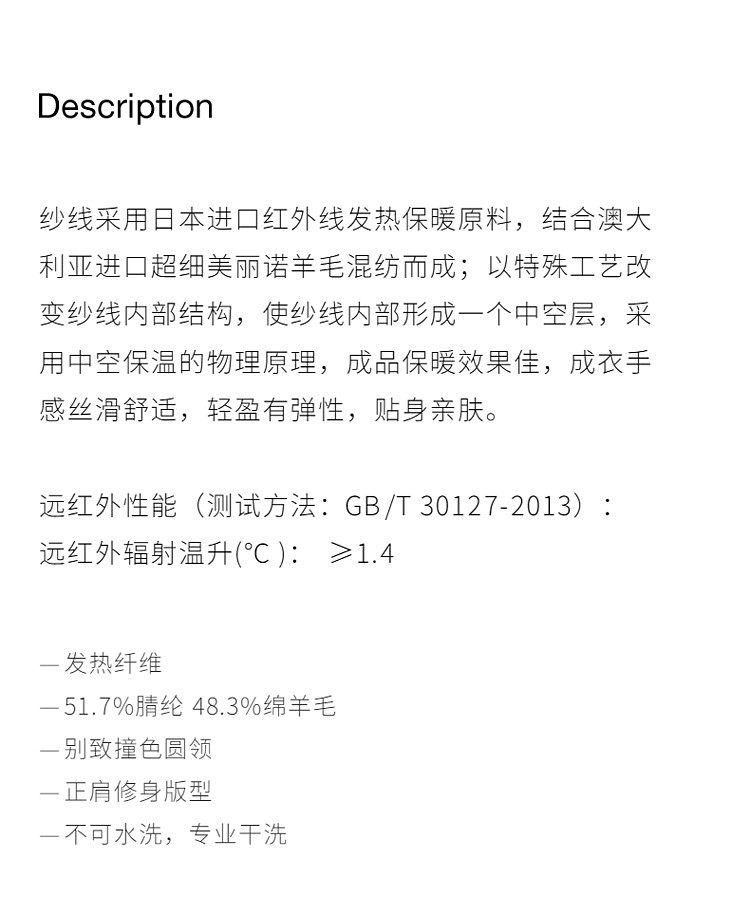 Description

纱线采用日本进口红外线发热保暖原料，结合澳大利亚进口超细美丽诺羊毛混纺而成；以特殊工艺改变纱线内部结构，使纱线内部形成一个中空层，采用中空保温的物理原理，成品保暖效果佳，成衣手感丝滑舒适，轻盈有弹性，贴身亲肤。

远红外性能（测试方法：GB/T 30127-2013）：
远红外辐射温升(°C)： ≥1.4

— 发热纤维
— 51.7%腈纶 48.3%绵羊毛
— 别致撞色圆领
— 正肩修身版型
— 不可水洗，专业干洗